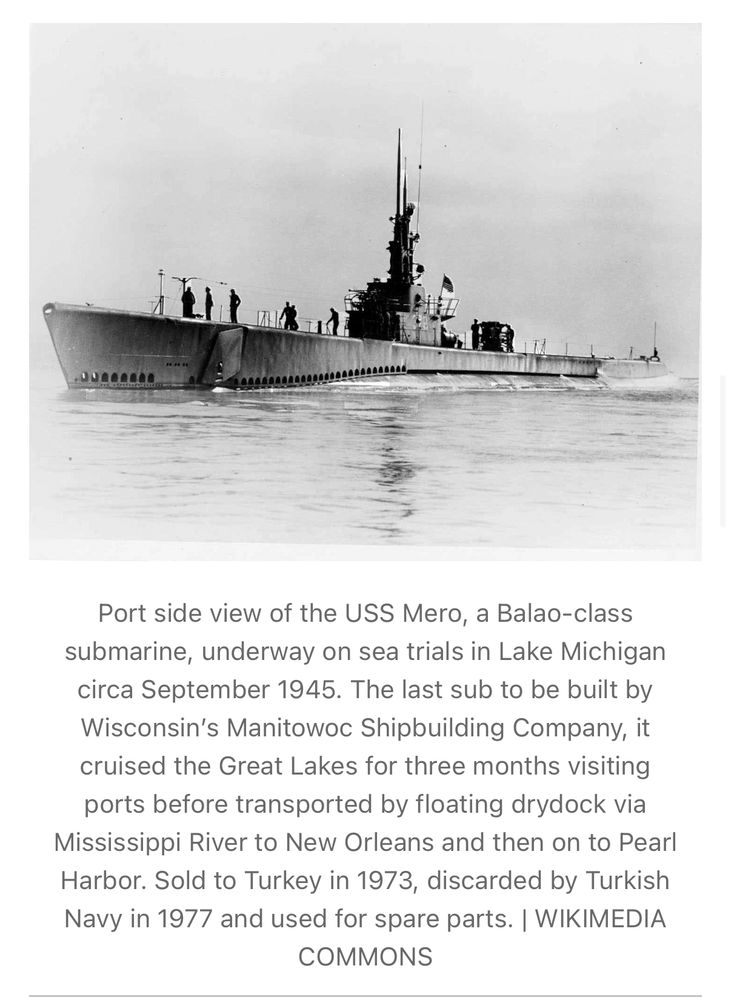 Port side view of the USS Mero, a Balao-class submarine, underway on sea trials in Lake Michigan circa September 1945. The last sub to be built by Wisconsin's Manitowoc Shipbuilding Company, it cruised the Great Lakes for three months visiting ports before transported by floating drydock via Mississippi River to New Orleans and then on to Pearl Harbor. Sold to Turkey in 1973, discarded by Turkish Navy in 1977 and used for spare parts. | WIKIMEDIA COMMONS